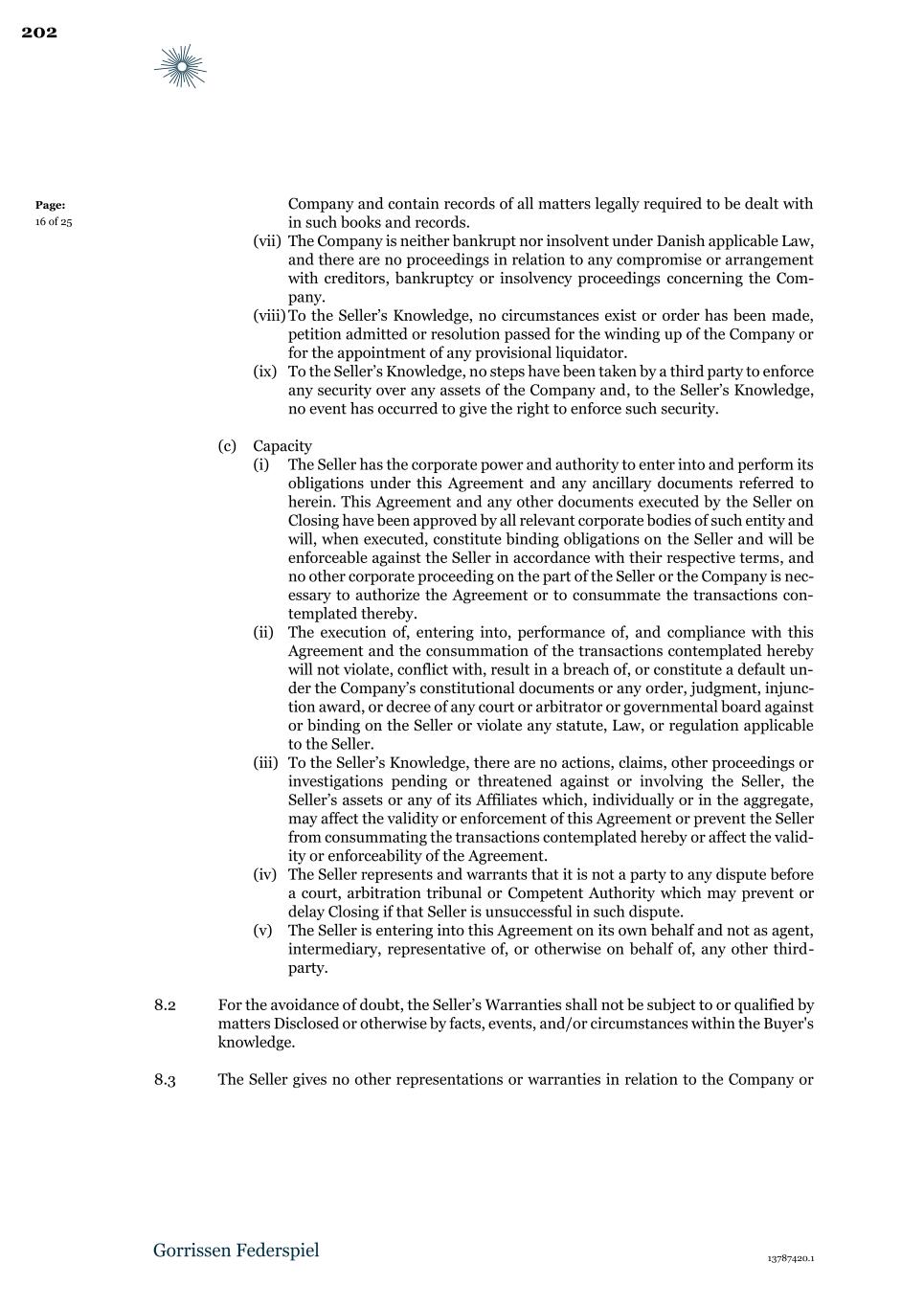 202

Page:
16 of 25

Company and contain records of all matters legally required to be dealt with in such books and records.

(vii) The Company is neither bankrupt nor insolvent under Danish applicable Law, and there are no proceedings in relation to any compromise or arrangement with creditors, bankruptcy or insolvency proceedings concerning the Company.

(viii) To the Seller's Knowledge, no circumstances exist or order has been made, petition admitted or resolution passed for the winding up of the Company or for the appointment of any provisional liquidator.

(ix) To the Seller's Knowledge, no steps have been taken by a third party to enforce any security over any assets of the Company and, to the Seller's Knowledge, no event has occurred to give the right to enforce such security.

(c) Capacity

(i) The Seller has the corporate power and authority to enter into and perform its obligations under this Agreement and any ancillary documents referred to herein. This Agreement and any other documents executed by the Seller on Closing have been approved by all relevant corporate bodies of such entity and will, when executed, constitute binding obligations on the Seller and will be enforceable against the Seller in accordance with their respective terms, and no other corporate proceeding on the part of the Seller or the Company is necessary to authorize the Agreement or to consummate the transactions contemplated thereby.

(ii) The execution of, entering into, performance of, and compliance with this Agreement and the consummation of the transactions contemplated hereby will not violate, conflict with, result in a breach of, or constitute a default under the Company's constitutional documents or any order, judgment, injunction award, or decree of any court or arbitrator or governmental board against or binding on the Seller or violate any statute, Law, or regulation applicable to the Seller.

(iii) To the Seller's Knowledge, there are no actions, claims, other proceedings or investigations pending or threatened against or involving the Seller, the Seller's assets or any of its Affiliates which, individually or in the aggregate, may affect the validity or enforcement of this Agreement or prevent the Seller from consummating the transactions contemplated hereby or affect the validity or enforceability of the Agreement.

(iv) The Seller represents and warrants that it is not a party to any dispute before a court, arbitration tribunal or Competent Authority which may prevent or delay Closing if that Seller is unsuccessful in such dispute.

(v) The Seller is entering into this Agreement on its own behalf and not as agent, intermediary, representative of, or otherwise on behalf of, any other third-party.

8.2 For the avoidance of doubt, the Seller's Warranties shall not be subject to or qualified by matters Disclosed or otherwise by facts, events, and/or circumstances within the Buyer's knowledge.

8.3 The Seller gives no other representations or warranties in relation to the Company or

Gorrissen Federspiel

13787420.1